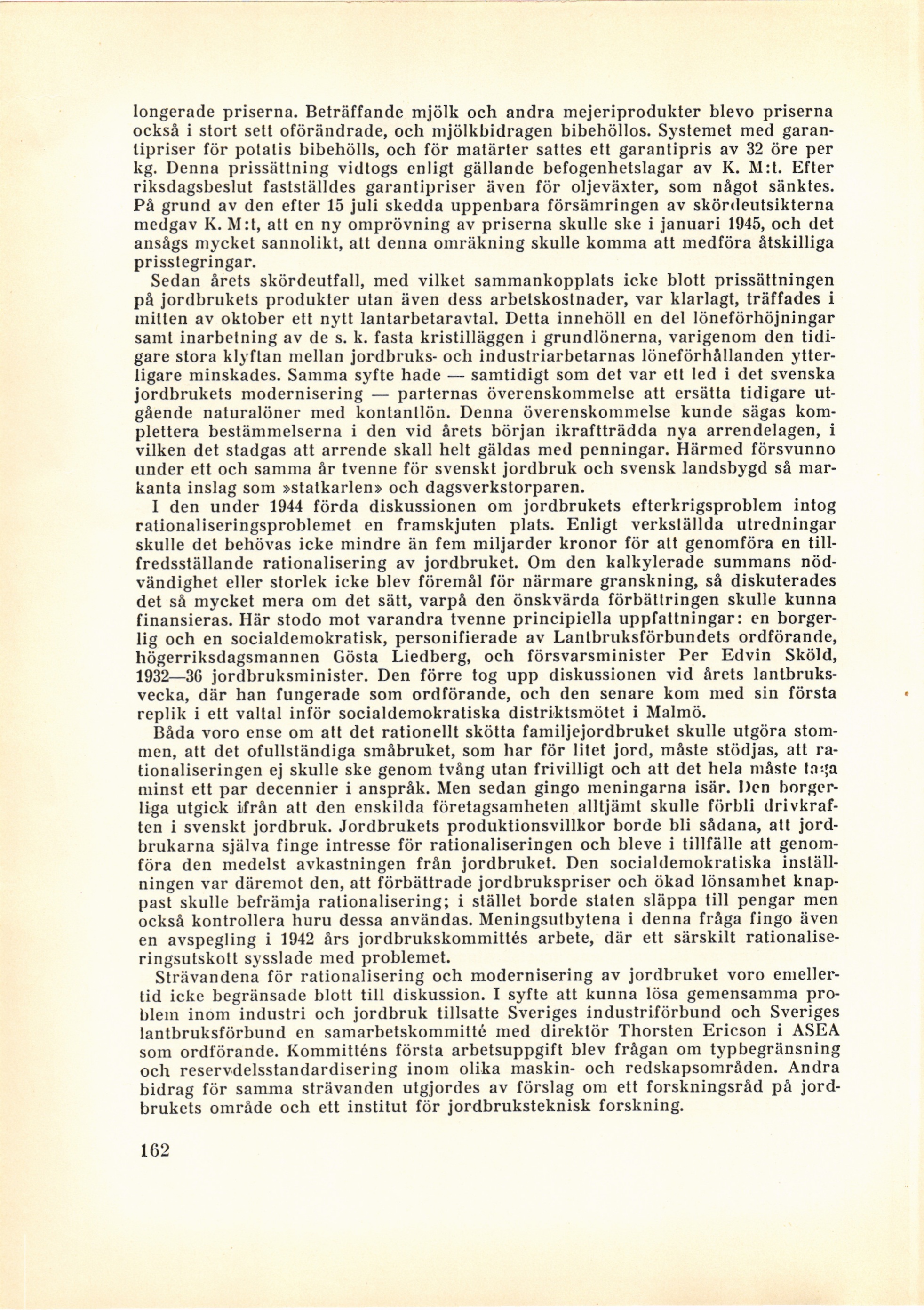 longerade priserna. Beträffande mjölk och andra mejeriprodukter blevo priserna också i stort sett oförändrade, och mjölkbidragen bibehöllos. Systemet med garantipriser för potatis bibehölls, och för matärter sattes ett garantipris av 32 öre per kg. Denna prissättning vidtogs enligt gällande befogenhetslagar av K. M:t. Efter riksdagsbeslut fastställdes garantipriser även för oljeväxter, som något sänktes. På grund av den efter 15 juli skedda uppenbara försämringen av skördeutsikterna medgav K. M:t, att en ny omprövning av priserna skulle ske i januari 1945, och det ansågs mycket sannolikt, att denna omräkning skulle komma att medföra åtskilliga prisstegringar.

Sedan årets skördeutfall, med vilket sammankopplats icke blott prissättningen på jordbrukets produkter utan även dess arbetskostnader, var klarlagt, träffades i mitten av oktober ett nytt lantarbetaravtal. Detta innehöll en del löneförhöjningar samt inarbetning av de s. k. fasta kristilläggen i grundlönerna, varigenom den tidigare stora klyftan mellan jordbruks- och industriarbetarnas löneförhållanden ytterligare minskades. Samma syfte hade — samtidigt som det var ett led i det svenska jordbrukets modernisering — parternas överenskommelse att ersätta tidigare utgående naturalöner med kontantlön. Denna överenskommelse kunde sägas komplettera bestämmelserna i den vid årets början ikraftträdda nya arrendelagen, i vilken det stadgas att arrende skall helt gäldas med penningar. Härmed försvunno under ett och samma år tvenne för svenskt jordbruk och svensk landsbygd så markanta inslag som »statkarlen» och dagsverkstorparen.

I den under 1944 förda diskussionen om jordbrukets efterkrigsproblem intog rationaliseringsproblemet en framskjuten plats. Enligt verkställda utredningar skulle det behövas icke mindre än fem miljarder kronor för att genomföra en tillfredsställande rationalisering av jordbruket. Om den kalkylerade summans nödvändighet eller storlek icke blev föremål för närmare granskning, så diskuterades det så mycket mera om det sätt, varpå den önskvärda förbättringen skulle kunna finansieras. Här stodo mot varandra tvenne principiella uppfattningar: en borgerlig och en socialdemokratisk, personifierade av Lantbruksförbundets ordförande, högerriksdagsmannen Gösta Liedberg, och försvarsminister Per Edvin Sköld, 1932—36 jordbruksminister. Den förre tog upp diskussionen vid årets lantbruksvecka, där han fungerade som ordförande, och den senare kom med sin första replik i ett valtal inför socialdemokratiska distriktsmötet i Malmö.

Båda voro ense om att det rationellt skötta familjejordbruket skulle utgöra stommen, att det ofullständiga småbruket, som har för litet jord, måste stödjas, att rationaliseringen ej skulle ske genom tvång utan frivilligt och att det hela måste taga minst ett par decennier i anspråk. Men sedan gingo meningarna isär. Den borgerliga utgick ifrån att den enskilda företagsamheten alltjämt skulle förbli drivkraften i svenskt jordbruk. Jordbrukets produktionsvillkor borde bli sådana, att jordbrukarna själva finge intresse för rationaliseringen och bleve i tillfälle att genomföra den medelst avkastningen från jordbruket. Den socialdemokratiska inställningen var däremot den, att förbättrade jordbrukspriser och ökad lönsamhet knappast skulle befrämja rationalisering; i stället borde staten släppa till pengar men också kontrollera huru dessa användas. Meningsutbytena i denna fråga fingo även en avspegling i 1942 års jordbrukskommittés arbete, där ett särskilt rationaliseringsutskott sysslade med problemet.

Strävandena för rationalisering och modernisering av jordbruket voro emellertid icke begränsade blott till diskussion. I syfte att kunna lösa gemensamma problem inom industri och jordbruk tillsatte Sveriges industriförbund och Sveriges lantbruksförbund en samarbetskommitté med direktör Thorsten Ericson i ASEA som ordförande. Kommitténs första arbetsuppgift blev frågan om typbegränsning och reservdelsstandardisering inom olika maskin- och redskapsområden. Andra bidrag för samma strävanden utgjordes av förslag om ett forskningsråd på jordbrukets område och ett institut för jordbruksteknisk forskning.

162